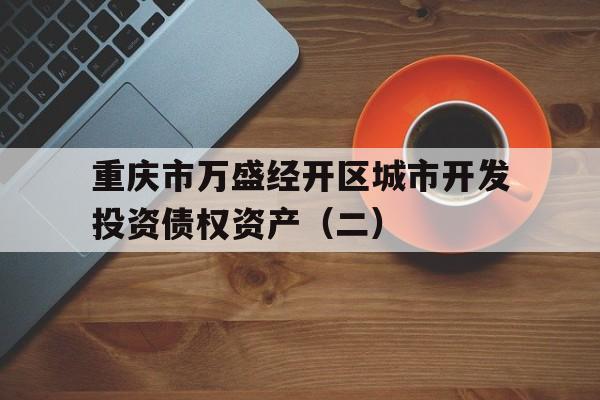 重庆市万盛经开区城市开发投资债权资产（二）